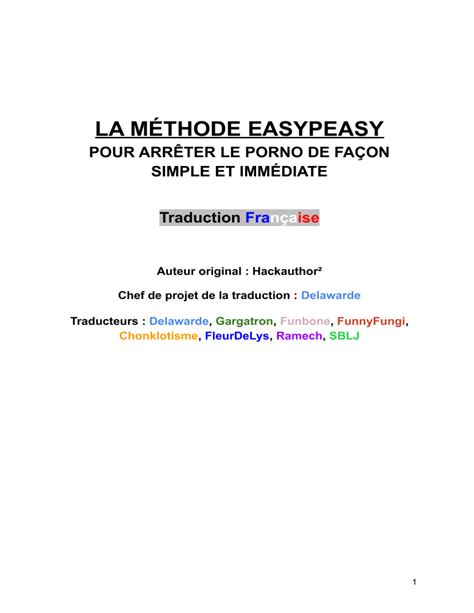 LA MÉTHODE EASYPEASY
POUR ARRÊTER LE PORNO DE FAÇON SIMPLE ET IMMÉDIATE

Traduction Française

Auteur original : Hackauthor²

Chef de projet de la traduction : Delawarde

Traducteurs : Delawarde, Gargatron, Funbone, FunnyFungi, Chonklotisme, FleurDeLys, Ramech, SBLJ

1